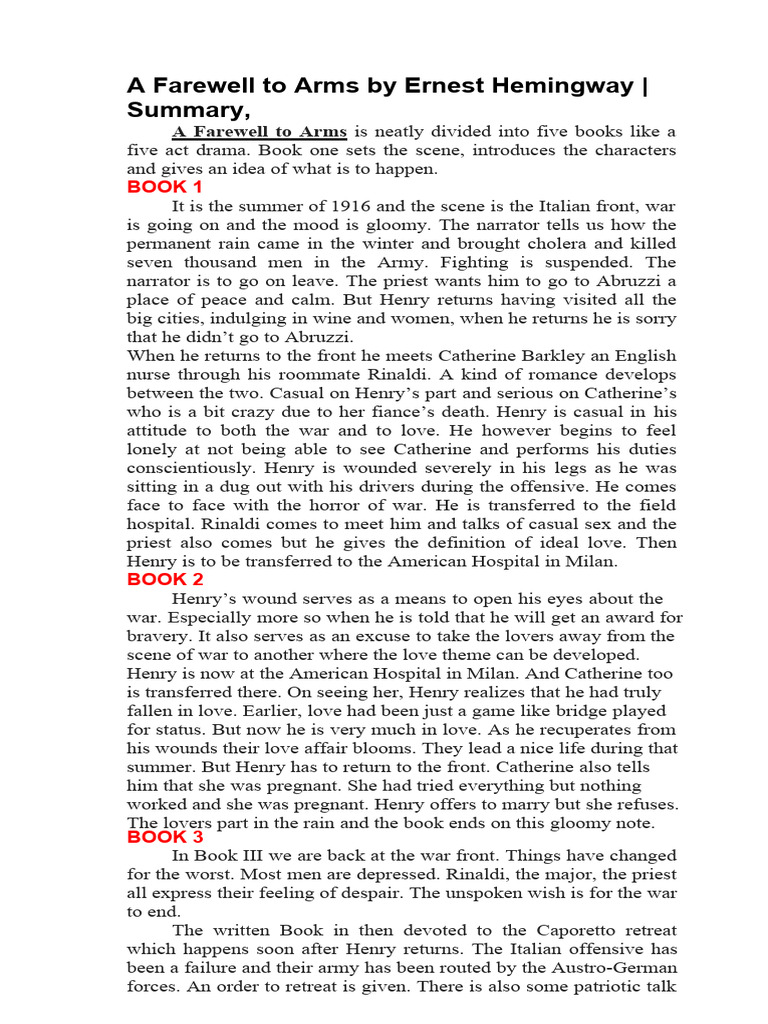 A Farewell to Arms by Ernest Hemingway | Summary,

A Farewell to Arms is neatly divided into five books like a five act drama. Book one sets the scene, introduces the characters and gives an idea of what is to happen.

BOOK 1

It is the summer of 1916 and the scene is the Italian front, war is going on and the mood is gloomy. The narrator tells us how the permanent rain came in the winter and brought cholera and killed seven thousand men in the Army. Fighting is suspended. The narrator is to go on leave. The priest wants him to go to Abruzzi a place of peace and calm. But Henry returns having visited all the big cities, indulging in wine and women, when he returns he is sorry that he didn't go to Abruzzi.

When he returns to the front he meets Catherine Barkley an English nurse through his roommate Rinaldi. A kind of romance develops between the two. Casual on Henry's part and serious on Catherine's who is a bit crazy due to her fiance's death. Henry is casual in his attitude to both the war and to love. He however begins to feel lonely at not being able to see Catherine and performs his duties conscientiously. Henry is wounded severely in his legs as he was sitting in a dug out with his drivers during the offensive. He comes face to face with the horror of war. He is transferred to the field hospital. Rinaldi comes to meet him and talks of casual sex and the priest also comes but he gives the definition of ideal love. Then Henry is to be transferred to the American Hospital in Milan.

BOOK 2

Henry's wound serves as a means to open his eyes about the war. Especially more so when he is told that he will get an award for bravery. It also serves as an excuse to take the lovers away from the scene of war to another where the love theme can be developed. Henry is now at the American Hospital in Milan. And Catherine too is transferred there. On seeing her, Henry realizes that he had truly fallen in love. Earlier, love had been just a game like bridge played for status. But now he is very much in love. As he recuperates from his wounds their love affair blooms. They lead a nice life during that summer. But Henry has to return to the front. Catherine also tells him that she was pregnant. She had tried everything but nothing worked and she was pregnant. Henry offers to marry but she refuses. The lovers part in the rain and the book ends on this gloomy note.

BOOK 3

In Book III we are back at the war front. Things have changed for the worst. Most men are depressed. Rinaldi, the major, the priest all express their feeling of despair. The unspoken wish is for the war to end.

The written Book in then devoted to the Caporetto retreat which happens soon after Henry returns. The Italian offensive has been a failure and their army has been routed by the Austro-German forces. An order to retreat is given. There is also some patriotic talk